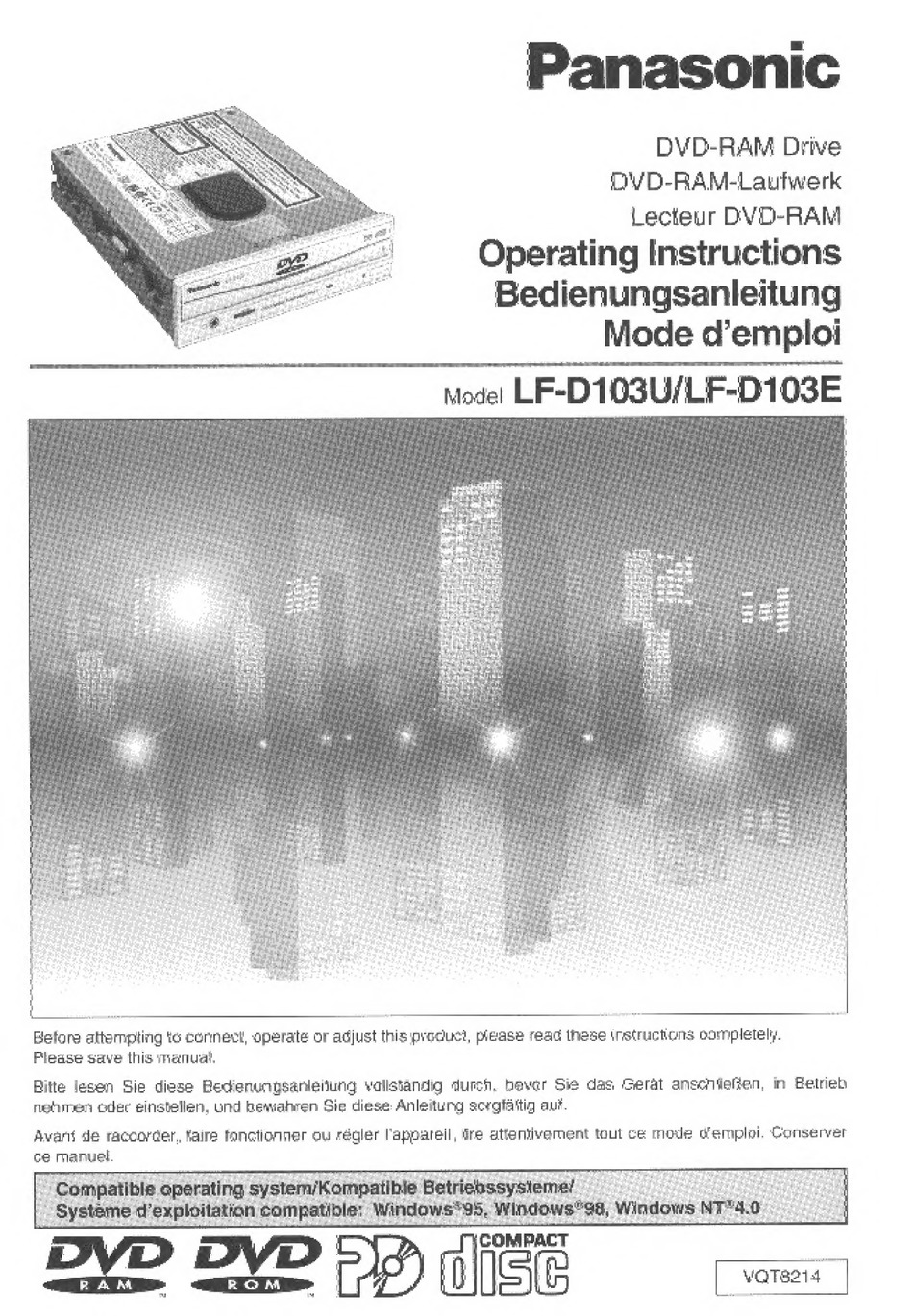 Panasonic

DVD-RAM Drive
DVD-RAM-Laufwerk
Lecteur DVD-RAM
Operating Instructions
Bedienungsanleitung
Mode d'emploi

Model LF-D103U/LF-D103E

Before attempting to connect, operate or adjust this product, please read these instructions completely. Please save this manual.

Bitte lesen Sie diese Bedienungsanleitung vollständig durch, bevor Sie das Gerät anschließen, in Betrieb nehmen oder einstellen, und bewahren Sie diese Anleitung sorgfältig auf.

Avant de raccorder, faire fonctionner ou régler l'appareil, lire attentivement tout ce mode d'emploi. Conserver ce manuel.

Compatible operating system/Kompatible Betriebssysteme/
Système d'exploitation compatible: Windows®95, Windows®98, Windows NT®4.0

DVD RAM DVD ROM PD COMPACT disc

VQT8214